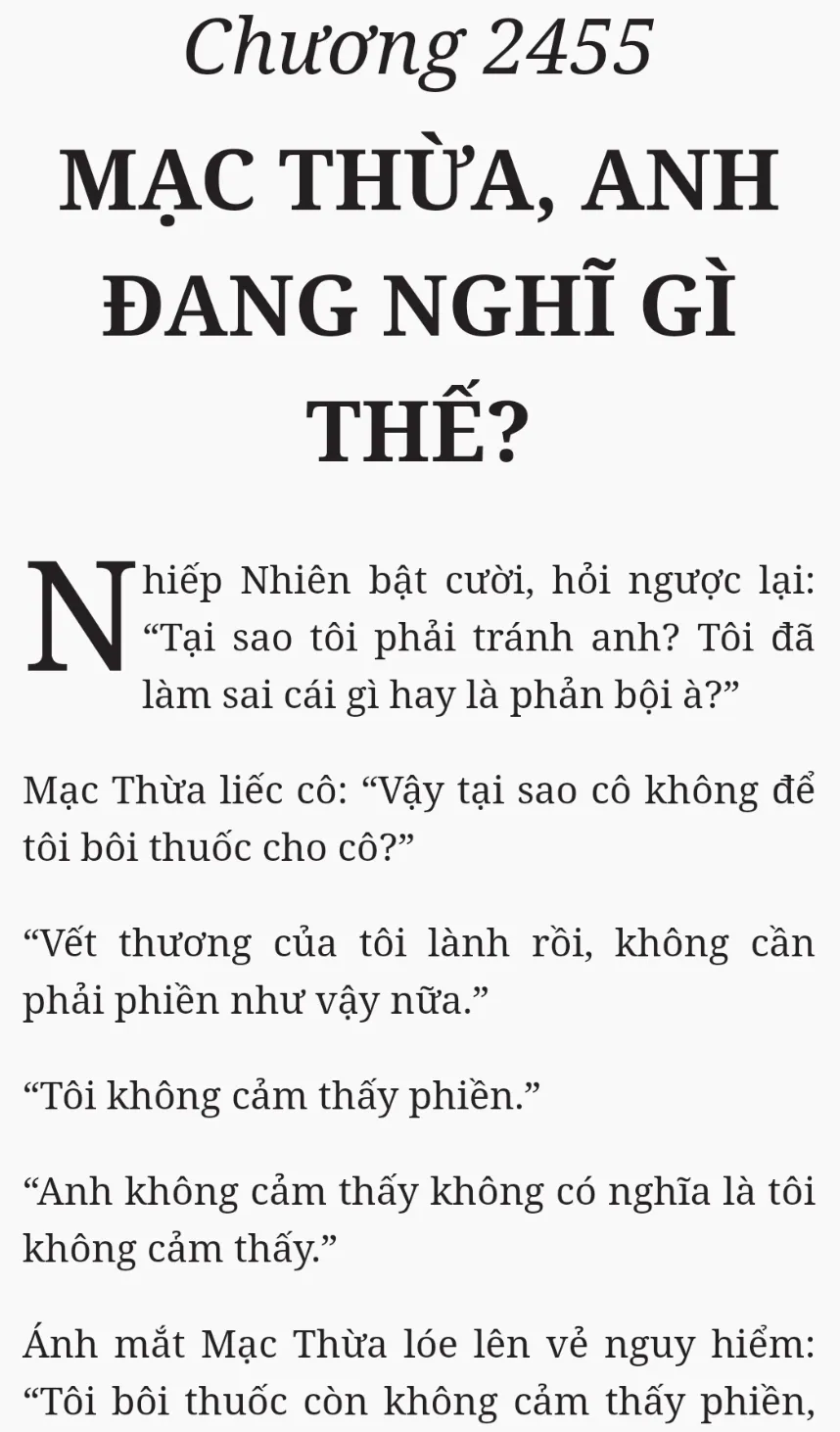 Chương 2455

MẠC THỪA, ANH ĐANG NGHĨ GÌ THẾ?

Nhiếp Nhiên bật cười, hỏi ngược lại: "Tại sao tôi phải tránh anh? Tôi đã làm sai cái gì hay là phản bội à?"

Mạc Thừa liếc cô: "Vậy tại sao cô không để tôi bôi thuốc cho cô?"

"Vết thương của tôi lành rồi, không cần phải phiền như vậy nữa."

"Tôi không cảm thấy phiền."

"Anh không cảm thấy không có nghĩa là tôi không cảm thấy."

Ánh mắt Mạc Thừa lóe lên vẻ nguy hiểm: "Tôi bôi thuốc còn không cảm thấy phiền,